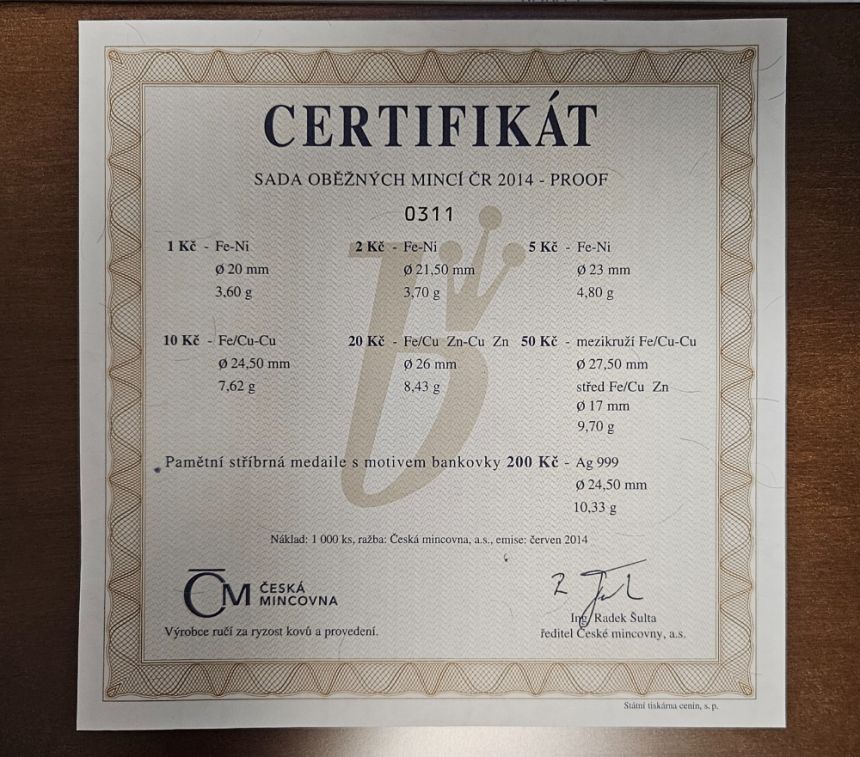 CERTIFIKÁT

SADA OBĚŽNÝCH MINCÍ ČR 2014 - PROOF

0311

1 Kč - Fe-Ni
Ø 20 mm
3,60 g

2 Kč - Fe-Ni
Ø 21,50 mm
3,70 g

5 Kč - Fe-Ni
Ø 23 mm
4,80 g

10 Kč - Fe/Cu-Cu
Ø 24,50 mm
7,62 g

20 Kč - Fe/Cu Zn-Cu Zn
Ø 26 mm
8,43 g

50 Kč - mezikruží Fe/Cu-Cu
Ø 27,50 mm
střed Fe/Cu Zn
Ø 17 mm
9,70 g

Pamětní stříbrná medaile s motivem bankovky 200 Kč - Ag 999
Ø 24,50 mm
10,33 g

Náklad: 1 000 ks, ražba: Česká mincovna, a.s., emise: červen 2014

ČM ČESKÁ MINCOVNA

Výrobce ručí za ryzost kovů a provedení.

Ing. Radek Šulta
ředitel České mincovny, a.s.

Státní tiskárna cenin, s. p.